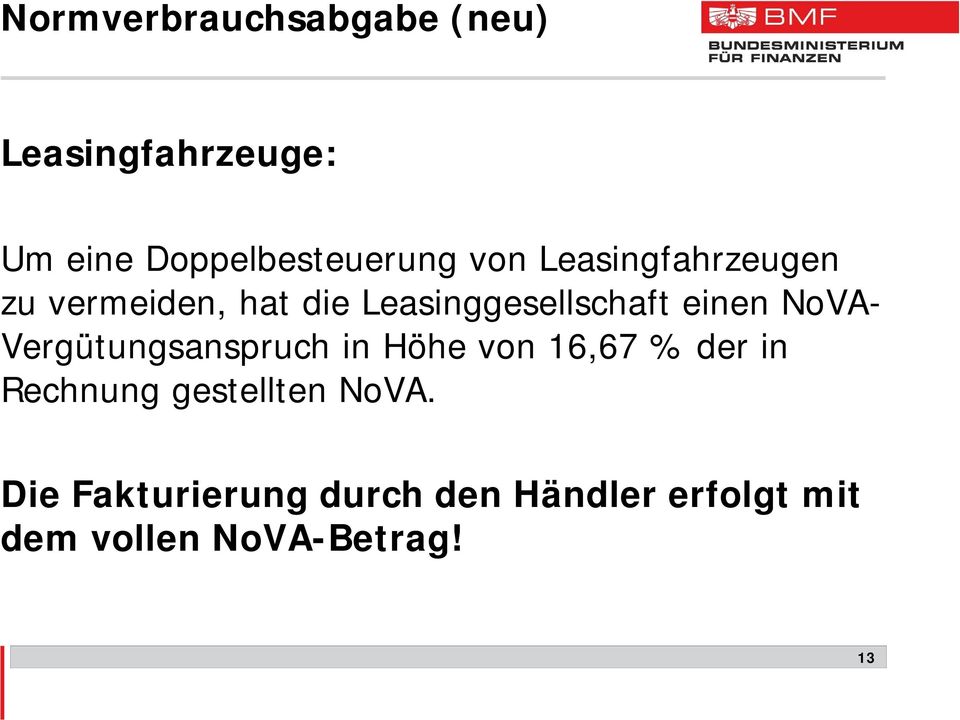 Normverbrauchsabgabe (neu)

BMF
BUNDESMINISTERIUM
FÜR FINANZEN

Leasingfahrzeuge:

Um eine Doppelbesteuerung von Leasingfahrzeugen zu vermeiden, hat die Leasinggesellschaft einen NoVA-Vergütungsanspruch in Höhe von 16,67 % der in Rechnung gestellten NoVA.

Die Fakturierung durch den Händler erfolgt mit dem vollen NoVA-Betrag!

13